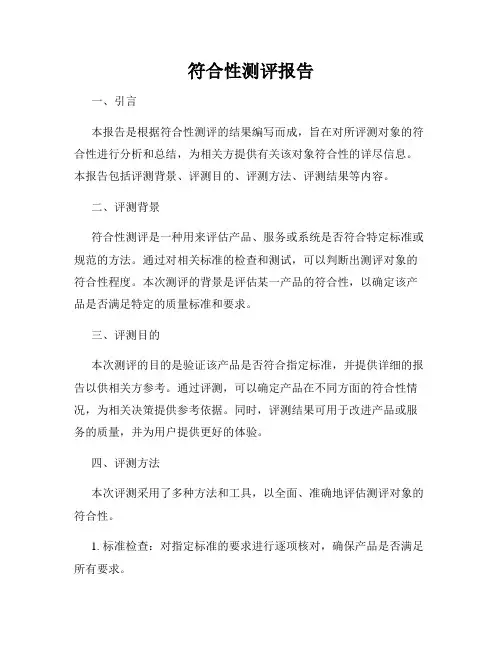 符合性测评报告

一、引言

本报告是根据符合性测评的结果编写而成，旨在对所评测对象的符合性进行分析和总结，为相关方提供有关该对象符合性的详尽信息。本报告包括评测背景、评测目的、评测方法、评测结果等内容。

二、评测背景

符合性测评是一种用来评估产品、服务或系统是否符合特定标准或规范的方法。通过对相关标准的检查和测试，可以判断出测评对象的符合性程度。本次测评的背景是评估某一产品的符合性，以确定该产品是否满足特定的质量标准和要求。

三、评测目的

本次测评的目的是验证该产品是否符合指定标准，并提供详细的报告以供相关方参考。通过评测，可以确定产品在不同方面的符合性情况，为相关决策提供参考依据。同时，评测结果可用于改进产品或服务的质量，并为用户提供更好的体验。

四、评测方法

本次评测采用了多种方法和工具，以全面、准确地评估测评对象的符合性。

1. 标准检查：对指定标准的要求进行逐项核对，确保产品是否满足所有要求。